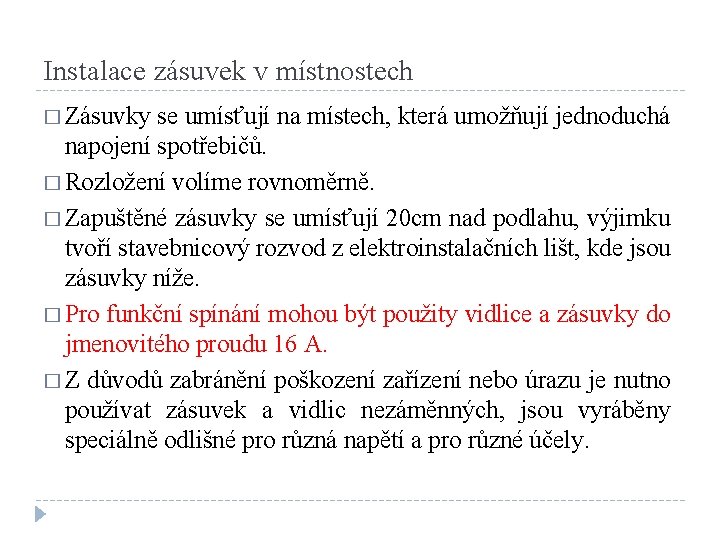 Instalace zásuvek v místnostech

□ Zásuvky se umísťují na místech, která umožňují jednoduchá napojení spotřebičů.

□ Rozložení volíme rovnoměrně.

□ Zapuštěné zásuvky se umísťují 20cm nad podlahu, výjimku tvoří stavebnicový rozvod z elektroinstalačních lišt, kde jsou zásuvky níže.

□ Pro funkční spínání mohou být použity vidlice a zásuvky do jmenovitého proudu 16 A.

□ Z důvodů zabránění poškození zařízení nebo úrazu je nutno používat zásuvek a vidlic nezáměnných, jsou vyráběny speciálně odlišné pro různá napětí a pro různé účely.